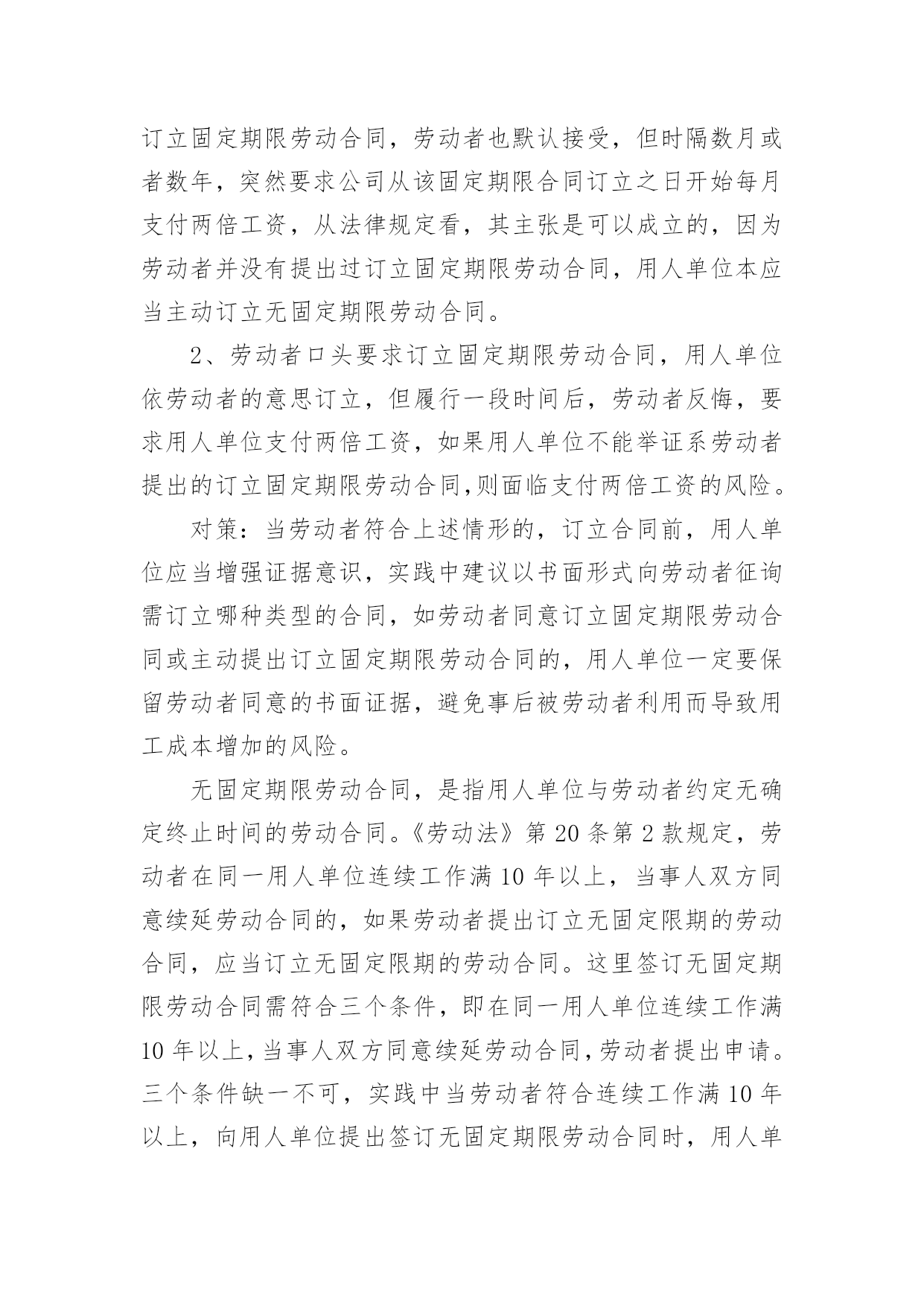 订立固定期限劳动合同，劳动者也默认接受，但时隔数月或者数年，突然要求公司从该固定期限合同订立之日开始每月支付两倍工资，从法律规定看，其主张是可以成立的，因为劳动者并没有提出过订立固定期限劳动合同，用人单位本应当主动订立无固定期限劳动合同。

2、劳动者口头要求订立固定期限劳动合同，用人单位依劳动者的意思订立，但履行一段时间后，劳动者反悔，要求用人单位支付两倍工资，如果用人单位不能举证系劳动者提出的订立固定期限劳动合同,则面临支付两倍工资的风险。

对策：当劳动者符合上述情形的，订立合同前，用人单位应当增强证据意识，实践中建议以书面形式向劳动者征询需订立哪种类型的合同，如劳动者同意订立固定期限劳动合同或主动提出订立固定期限劳动合同的，用人单位一定要保留劳动者同意的书面证据，避免事后被劳动者利用而导致用工成本增加的风险。

无固定期限劳动合同，是指用人单位与劳动者约定无确定终止时间的劳动合同。《劳动法》第 20 条第 2 款规定，劳动者在同一用人单位连续工作满 10 年以上，当事人双方同意续延劳动合同的，如果劳动者提出订立无固定限期的劳动合同，应当订立无固定限期的劳动合同。这里签订无固定期限劳动合同需符合三个条件，即在同一用人单位连续工作满 10 年以上，当事人双方同意续延劳动合同,劳动者提出申请。三个条件缺一不可，实践中当劳动者符合连续工作满 10 年以上，向用人单位提出签订无固定期限劳动合同时，用人单